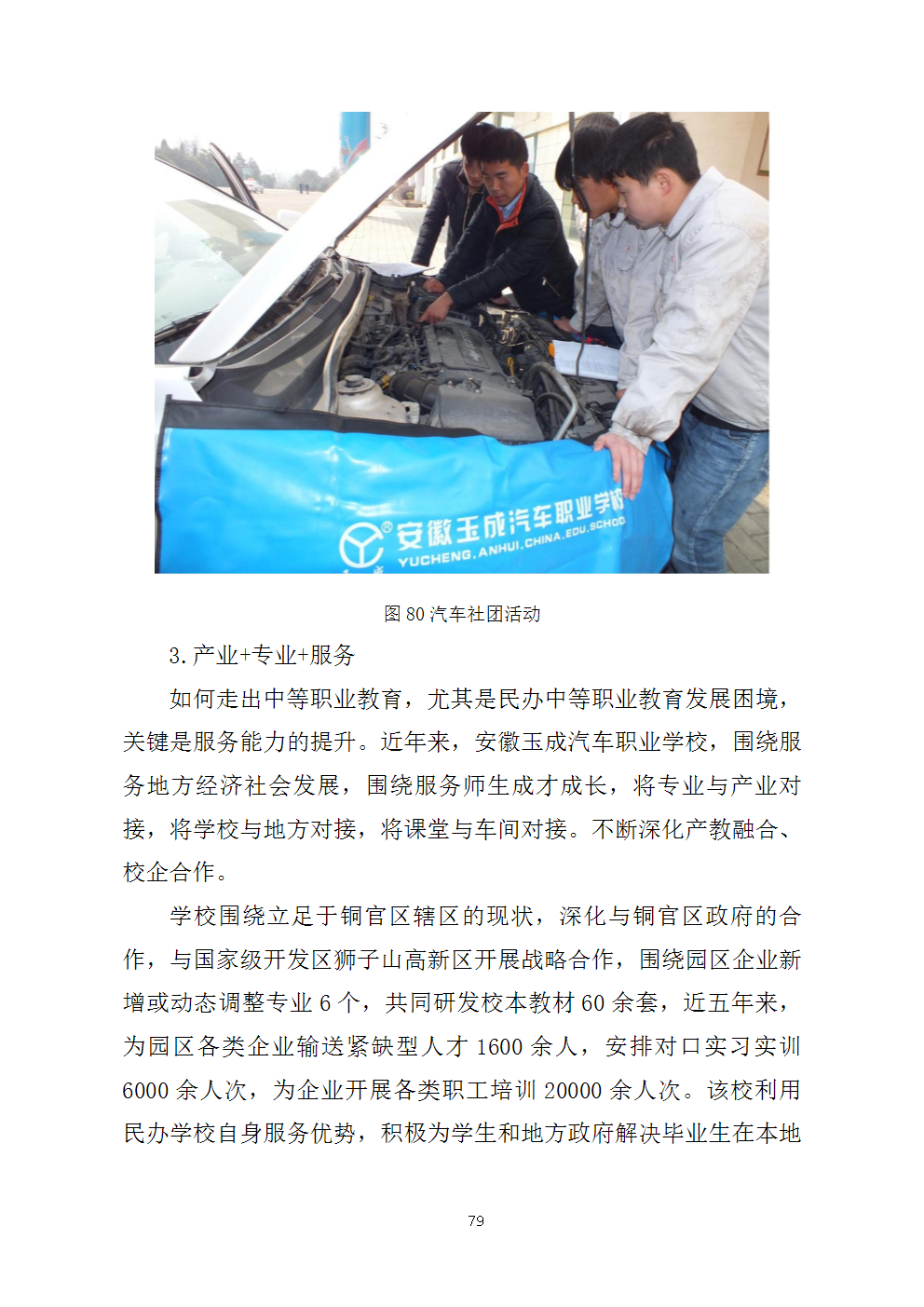 安徽玉成汽车职业学校
YUCHENG.ANHUI.CHINA.EDU.SCHOOL

图 80 汽车社团活动

3.产业+专业+服务

如何走出中等职业教育，尤其是民办中等职业教育发展困境，关键是服务能力的提升。近年来，安徽玉成汽车职业学校，围绕服务地方经济社会发展，围绕服务师生成才成长，将专业与产业对接，将学校与地方对接，将课堂与车间对接。不断深化产教融合、校企合作。

学校围绕立足于铜官区辖区的现状，深化与铜官区政府的合作，与国家级开发区狮子山高新区开展战略合作，围绕园区企业新增或动态调整专业 6 个，共同研发校本教材 60 余套，近五年来，为园区各类企业输送紧缺型人才 1600 余人，安排对口实习实训 6000 余人次，为企业开展各类职工培训 20000 余人次。该校利用民办学校自身服务优势，积极为学生和地方政府解决毕业生在本地

79